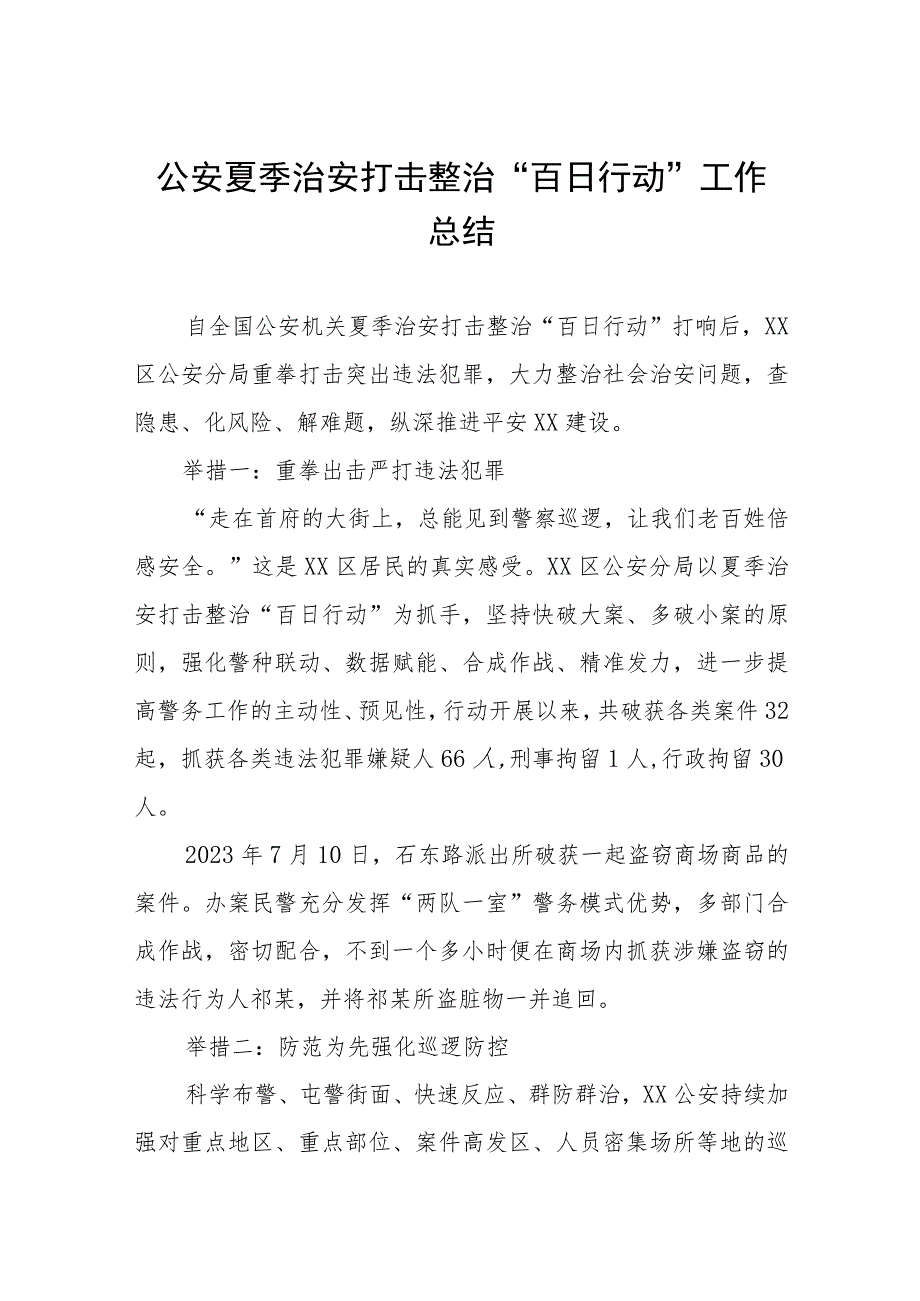 公安夏季治安打击整治“百日行动”工作总结

自全国公安机关夏季治安打击整治“百日行动”打响后，XX区公安分局重拳打击突出违法犯罪，大力整治社会治安问题，查隐患、化风险、解难题，纵深推进平安XX建设。

举措一：重拳出击严打违法犯罪

“走在首府的大街上，总能见到警察巡逻，让我们老百姓倍感安全。”这是XX区居民的真实感受。XX区公安分局以夏季治安打击整治“百日行动”为抓手，坚持快破大案、多破小案的原则，强化警种联动、数据赋能、合成作战、精准发力，进一步提高警务工作的主动性、预见性，行动开展以来，共破获各类案件32起，抓获各类违法犯罪嫌疑人66人，刑事拘留1人，行政拘留30人。

2023年7月10日，石东路派出所破获一起盗窃商场商品的案件。办案民警充分发挥“两队一室”警务模式优势，多部门合成作战，密切配合，不到一个多小时便在商场内抓获涉嫌盗窃的违法行为人祁某，并将祁某所盗脏物一并追回。

举措二：防范为先强化巡逻防控

科学布警、屯警街面、快速反应、群防群治，XX公安持续加强对重点地区、重点部位、案件高发区、人员密集场所等地的巡